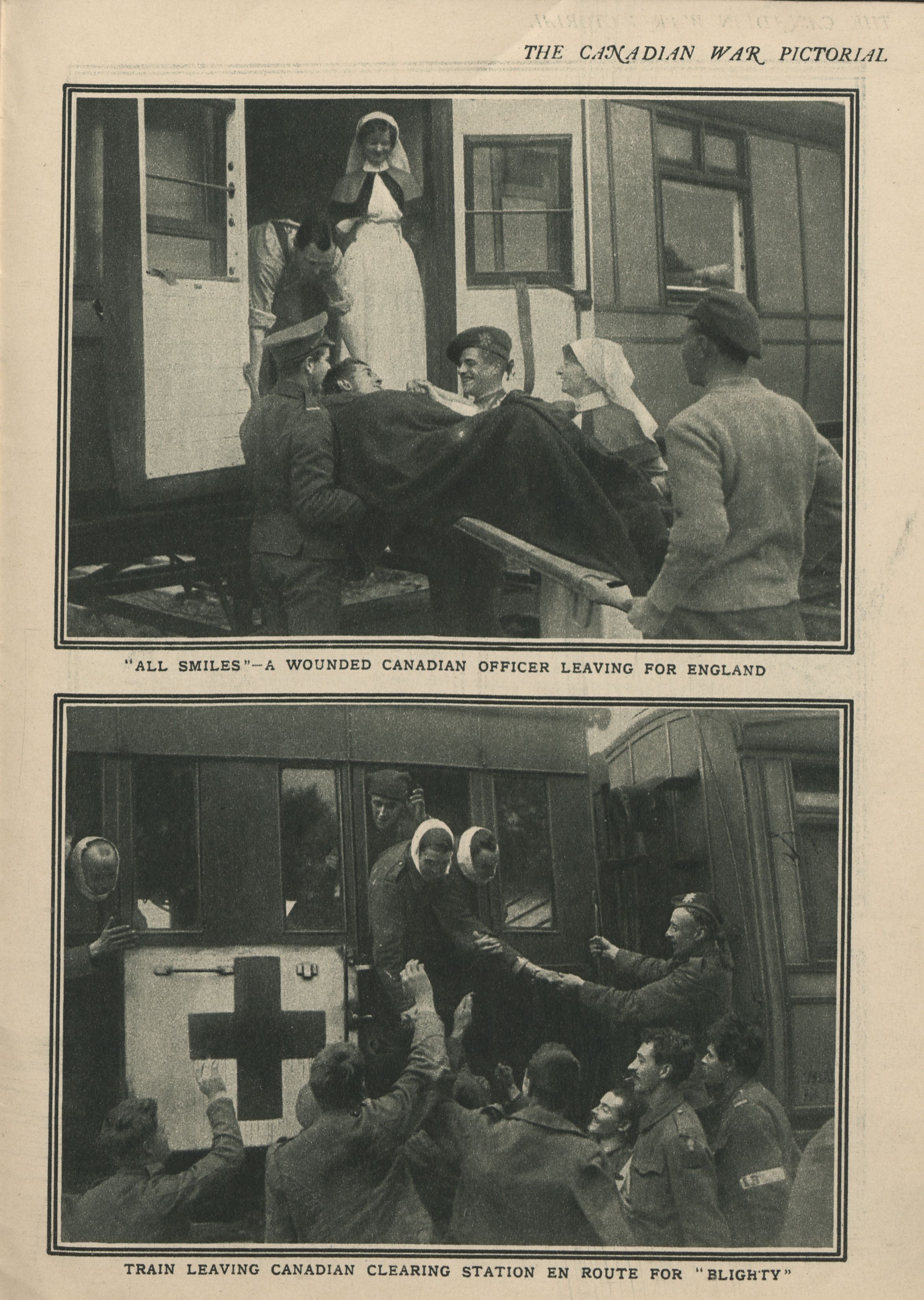 THE CANADIAN WAR PICTORIAL

"ALL SMILES"—A WOUNDED CANADIAN OFFICER LEAVING FOR ENGLAND

TRAIN LEAVING CANADIAN CLEARING STATION EN ROUTE FOR "BLIGHTY"